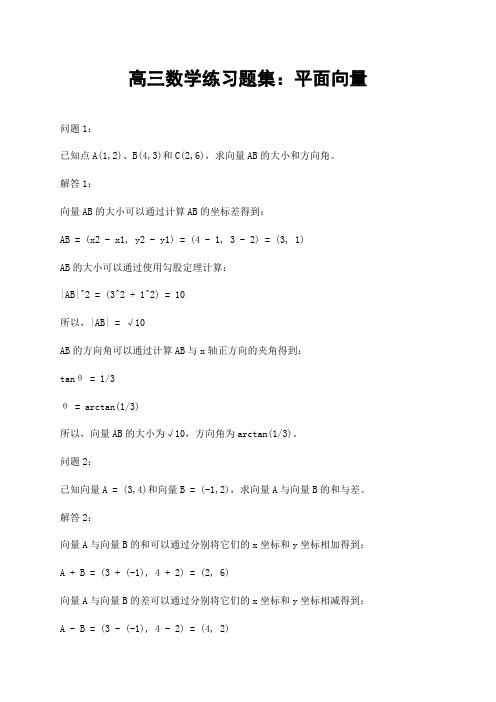 高三数学练习题集：平面向量

问题 1：

已知点 A(1,2)、B(4,3)和 C(2,6)，求向量 AB 的大小和方向角。

解答 1：

向量 AB 的大小可以通过计算 AB 的坐标差得到：

AB = (x2 - x1, y2 - y1) = (4 - 1, 3 - 2) = (3, 1)

AB 的大小可以通过使用勾股定理计算：

|AB|^2 = (3^2 + 1^2) = 10

所以，|AB| = √10

AB 的方向角可以通过计算 AB 与 x 轴正方向的夹角得到：

tanθ = 1/3

θ = arctan(1/3)

所以，向量 AB 的大小为√10，方向角为 arctan(1/3)。

问题 2：

已知向量 A = (3,4)和向量 B = (-1,2)，求向量 A 与向量 B 的和与差。

解答 2：

向量 A 与向量 B 的和可以通过分别将它们的 x 坐标和 y 坐标相加得到：

A + B = (3 + (-1), 4 + 2) = (2, 6)

向量 A 与向量 B 的差可以通过分别将它们的 x 坐标和 y 坐标相减得到：

A - B = (3 - (-1), 4 - 2) = (4, 2)